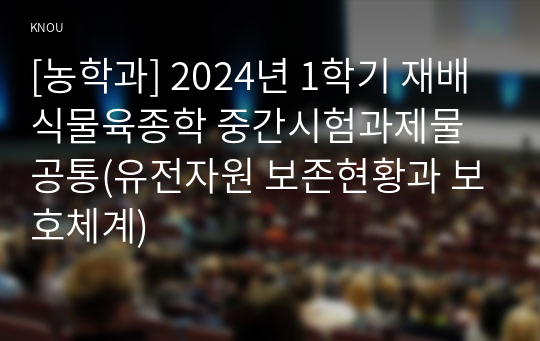 KNOU

[농학과] 2024년 1학기 재배식물육종학 중간시험과제물 공통(유전자원 보존현황과 보호체계)